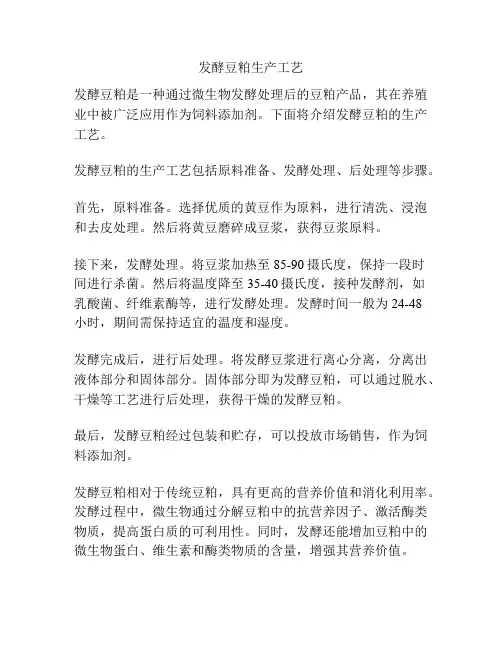 发酵豆粕生产工艺

发酵豆粕是一种通过微生物发酵处理后的豆粕产品，其在养殖业中被广泛应用作为饲料添加剂。下面将介绍发酵豆粕的生产工艺。

发酵豆粕的生产工艺包括原料准备、发酵处理、后处理等步骤。

首先，原料准备。选择优质的黄豆作为原料，进行清洗、浸泡和去皮处理。然后将黄豆磨碎成豆浆，获得豆浆原料。

接下来，发酵处理。将豆浆加热至 85-90 摄氏度，保持一段时间进行杀菌。然后将温度降至 35-40 摄氏度，接种发酵剂，如乳酸菌、纤维素酶等，进行发酵处理。发酵时间一般为 24-48 小时，期间需保持适宜的温度和湿度。

发酵完成后，进行后处理。将发酵豆浆进行离心分离，分离出液体部分和固体部分。固体部分即为发酵豆粕，可以通过脱水、干燥等工艺进行后处理，获得干燥的发酵豆粕。

最后，发酵豆粕经过包装和贮存，可以投放市场销售，作为饲料添加剂。

发酵豆粕相对于传统豆粕，具有更高的营养价值和消化利用率。发酵过程中，微生物通过分解豆粕中的抗营养因子、激活酶类物质，提高蛋白质的可利用性。同时，发酵还能增加豆粕中的微生物蛋白、维生素和酶类物质的含量，增强其营养价值。